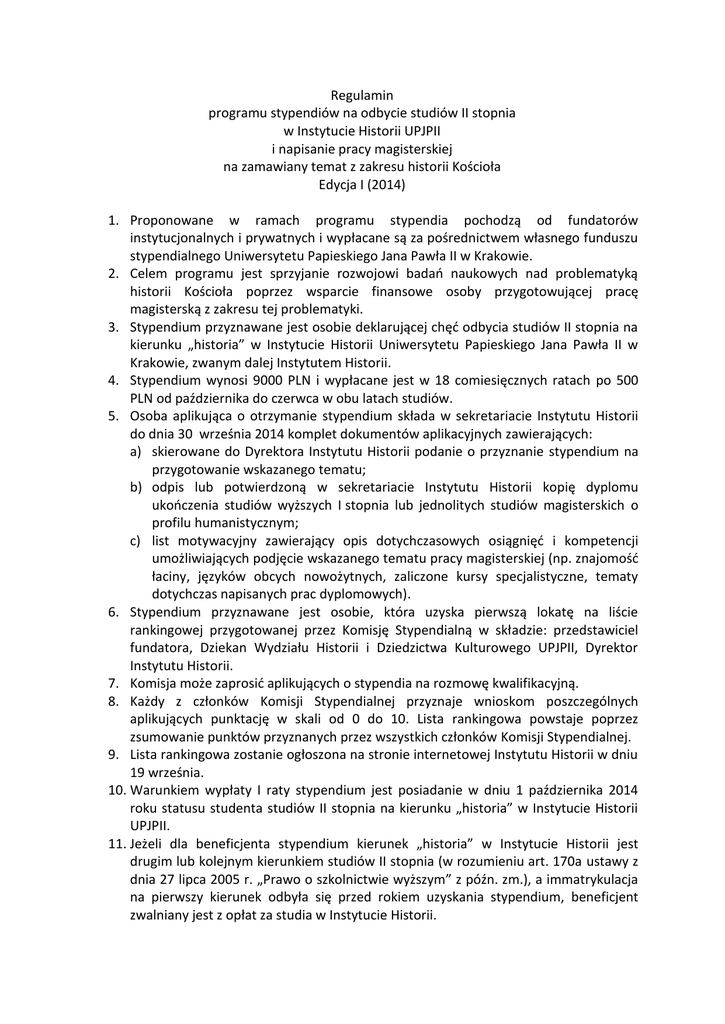 Regulamin
programu stypendiów na odbycie studiów II stopnia
w Instytucie Historii UPJPII
i napisanie pracy magisterskiej
na zamawiany temat z zakresu historii Kościoła
Edycja I (2014)

1. Proponowane w ramach programu stypendia pochodzą od fundatorów instytucjonalnych i prywatnych i wypłacane są za pośrednictwem własnego funduszu stypendialnego Uniwersytetu Papieskiego Jana Pawła II w Krakowie.
2. Celem programu jest sprzyjanie rozwojowi badań naukowych nad problematyką historii Kościoła poprzez wsparcie finansowe osoby przygotowującej pracę magisterską z zakresu tej problematyki.
3. Stypendium przyznawane jest osobie deklarującej chęć odbycia studiów II stopnia na kierunku „historia" w Instytucie Historii Uniwersytetu Papieskiego Jana Pawła II w Krakowie, zwanym dalej Instytutem Historii.
4. Stypendium wynosi 9000 PLN i wypłacane jest w 18 comiesięcznych ratach po 500 PLN od października do czerwca w obu latach studiów.
5. Osoba aplikująca o otrzymanie stypendium składa w sekretariacie Instytutu Historii do dnia 30 września 2014 komplet dokumentów aplikacyjnych zawierających:
a) skierowane do Dyrektora Instytutu Historii podanie o przyznanie stypendium na przygotowanie wskazanego tematu;
b) odpis lub potwierdzoną w sekretariacie Instytutu Historii kopię dyplomu ukończenia studiów wyższych I stopnia lub jednolitych studiów magisterskich o profilu humanistycznym;
c) list motywacyjny zawierający opis dotychczasowych osiągnięć i kompetencji umożliwiających podjęcie wskazanego tematu pracy magisterskiej (np. znajomość łaciny, języków obcych nowożytnych, zaliczone kursy specjalistyczne, tematy dotychczas napisanych prac dyplomowych).
6. Stypendium przyznawane jest osobie, która uzyska pierwszą lokatę na liście rankingowej przygotowanej przez Komisję Stypendialną w składzie: przedstawiciel fundatora, Dziekan Wydziału Historii i Dziedzictwa Kulturowego UPJPII, Dyrektor Instytutu Historii.
7. Komisja może zaprosić aplikujących o stypendia na rozmowę kwalifikacyjną.
8. Każdy z członków Komisji Stypendialnej przyznaje wnioskom poszczególnych aplikujących punktację w skali od 0 do 10. Lista rankingowa powstaje poprzez zsumowanie punktów przyznanych przez wszystkich członków Komisji Stypendialnej.
9. Lista rankingowa zostanie ogłoszona na stronie internetowej Instytutu Historii w dniu 19 września.
10. Warunkiem wypłaty I raty stypendium jest posiadanie w dniu 1 października 2014 roku statusu studenta studiów II stopnia na kierunku „historia" w Instytucie Historii UPJPII.
11. Jeżeli dla beneficjenta stypendium kierunek „historia" w Instytucie Historii jest drugim lub kolejnym kierunkiem studiów II stopnia (w rozumieniu art. 170a ustawy z dnia 27 lipca 2005 r. „Prawo o szkolnictwie wyższym" z późn. zm.), a immatrykulacja na pierwszy kierunek odbyła się przed rokiem uzyskania stypendium, beneficjent zwalniany jest z opłat za studia w Instytucie Historii.